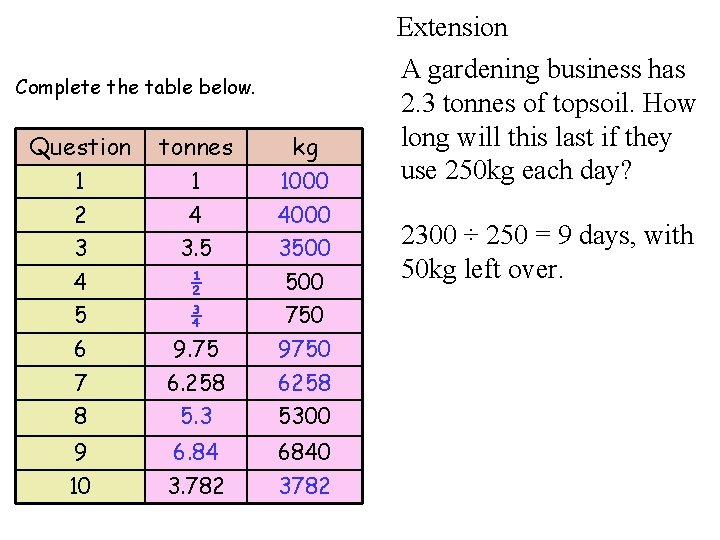 Complete the table below.

| Question | tonnes | kg |
|---|---|---|
| 1 | 1 | 1000 |
| 2 | 4 | 4000 |
| 3 | 3.5 | 3500 |
| 4 | $\frac{1}{2}$ | 500 |
| 5 | $\frac{3}{4}$ | 750 |
| 6 | 9.75 | 9750 |
| 7 | 6.258 | 6258 |
| 8 | 5.3 | 5300 |
| 9 | 6.84 | 6840 |
| 10 | 3.782 | 3782 |

Extension

A gardening business has 2.3 tonnes of topsoil. How long will this last if they use 250kg each day?

$2300 \div 250 = 9$ days, with 50kg left over.